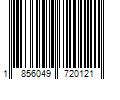 1 856049 720121